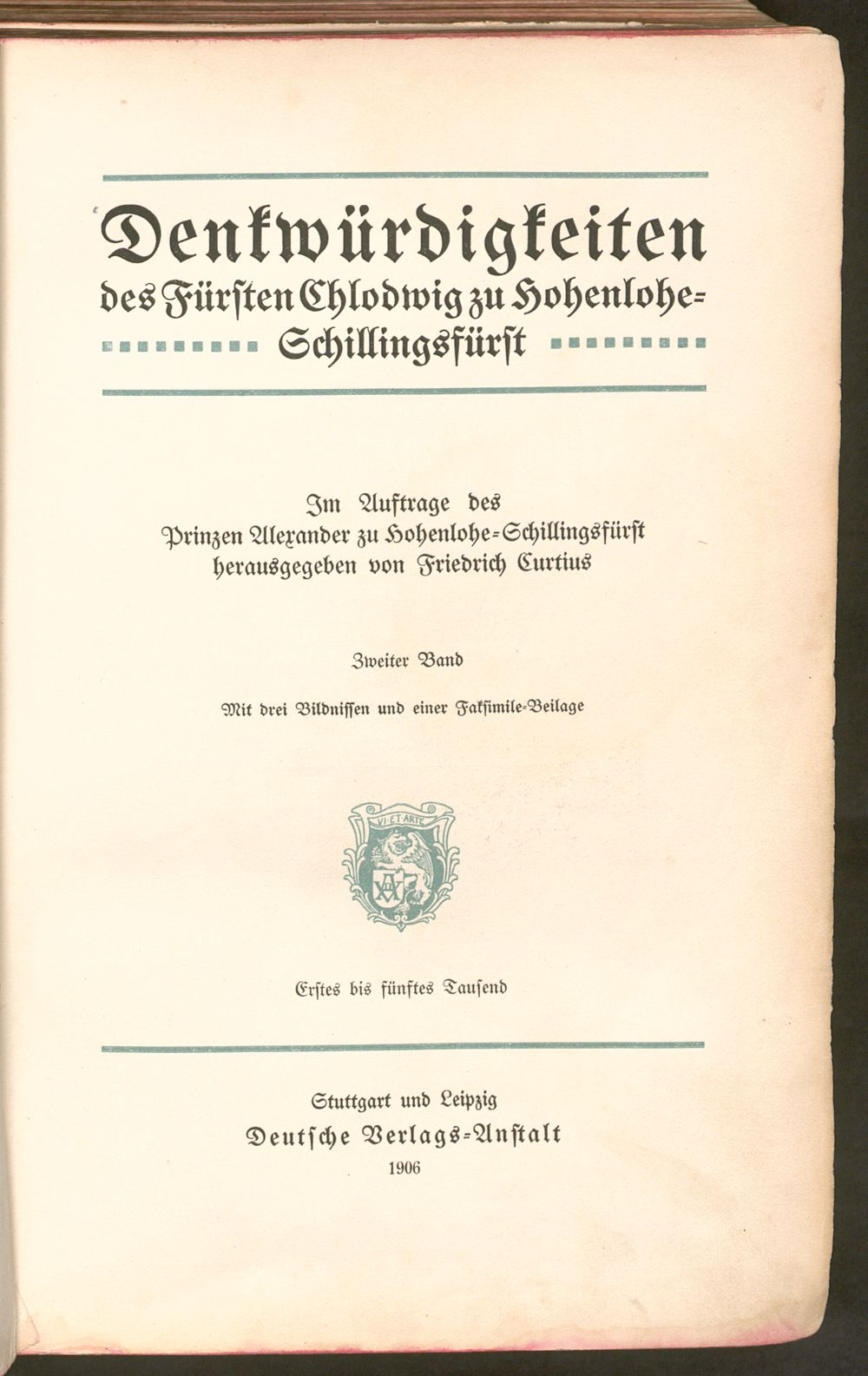 Denkwürdigkeiten
des Fürsten Chlodwig zu Hohenlohe-Schillingsfürst

Im Auftrage des
Prinzen Alexander zu Hohenlohe-Schillingsfürst
herausgegeben von Friedrich Curtius

Zweiter Band

Mit drei Bildnissen und einer Faksimile-Beilage

VI·ET·ARTE

DVA

Erstes bis fünftes Tausend

Stuttgart und Leipzig
Deutsche Verlags-Anstalt
1906